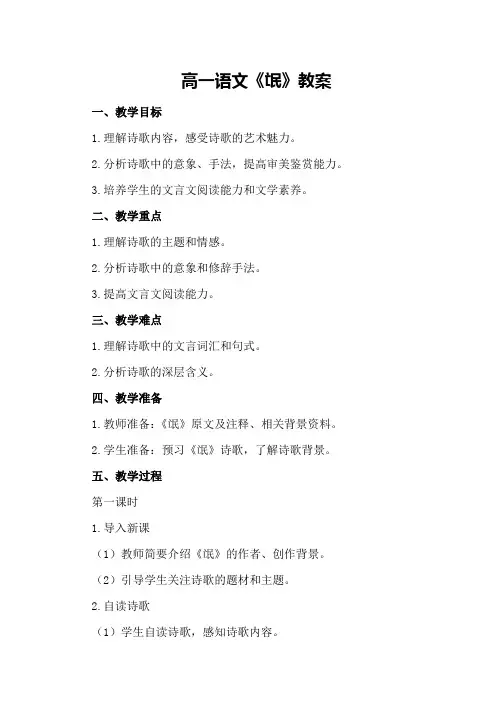 高一语文《氓》教案

一、教学目标

1.理解诗歌内容，感受诗歌的艺术魅力。

2.分析诗歌中的意象、手法，提高审美鉴赏能力。

3.培养学生的文言文阅读能力和文学素养。

二、教学重点

1.理解诗歌的主题和情感。

2.分析诗歌中的意象和修辞手法。

3.提高文言文阅读能力。

三、教学难点

1.理解诗歌中的文言词汇和句式。

2.分析诗歌的深层含义。

四、教学准备

1.教师准备：《氓》原文及注释、相关背景资料。

2.学生准备：预习《氓》诗歌，了解诗歌背景。

五、教学过程

第一课时

1.导入新课

（1）教师简要介绍《氓》的作者、创作背景。

（2）引导学生关注诗歌的题材和主题。

2.自读诗歌

（1）学生自读诗歌，感知诗歌内容。